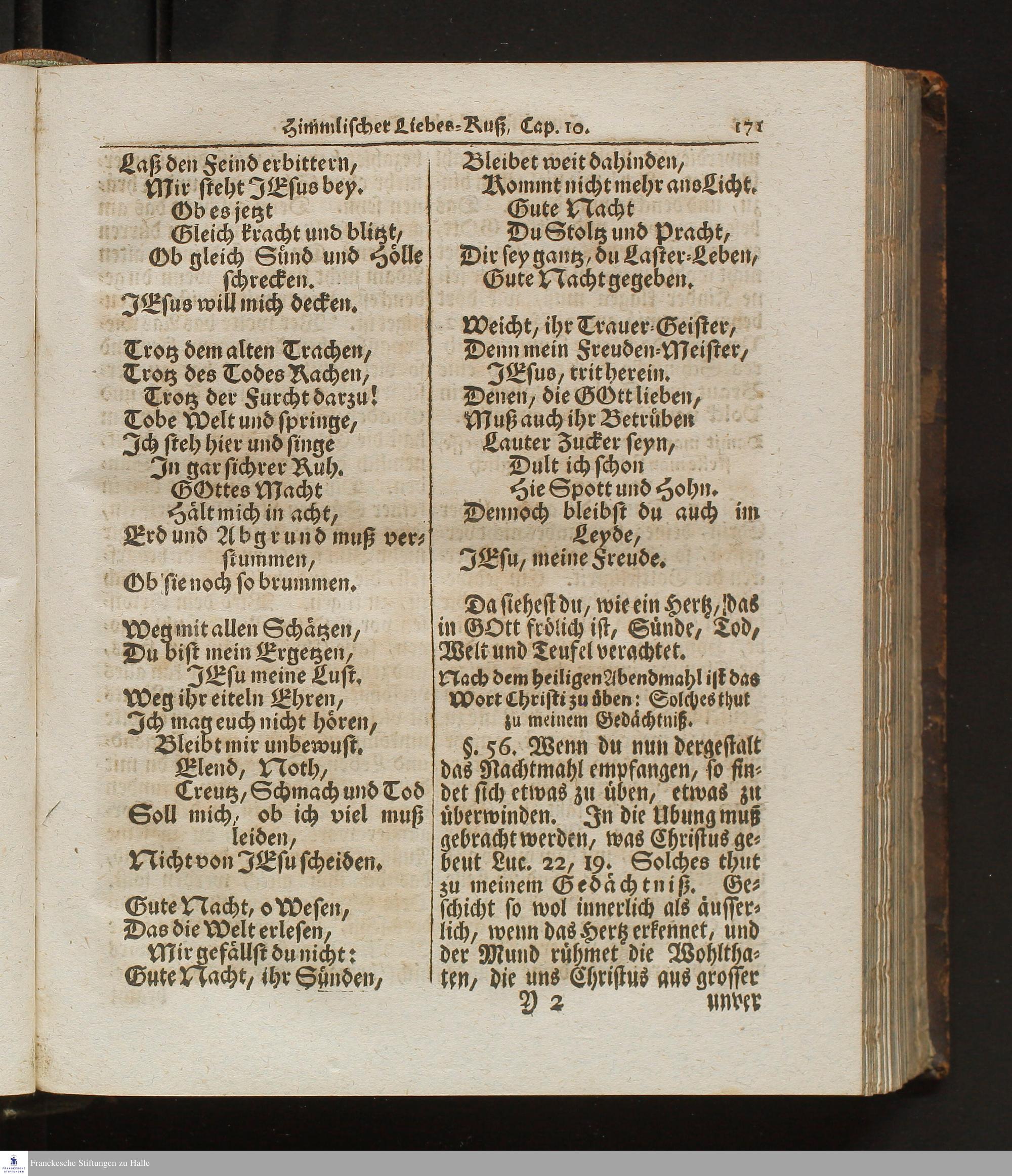 Himmlischer Liebes-Kuß, Cap. 10. 171

Laß den Feind erbittern,
Mir steht JEsus bey.
Ob es jetzt
Gleich kracht und blitzt,
Ob gleich Sünd und Hölle schrecken.
JEsus will mich decken.

Trotz dem alten Trachen,
Trotz des Todes Rachen,
Trotz der Furcht darzu!
Tobe Welt und springe,
Ich steh hier und singe
In gar sichrer Ruh.
GOttes Macht
Hält mich in acht,
Erd und Abgrund muß verstummen,
Ob sie noch so brummen.

Weg mit allen Schätzen,
Du bist mein Ergetzen,
JEsu meine Lust.
Weg ihr eiteln Ehren,
Ich mag euch nicht hören,
Bleibt mir unbewust.
Elend, Noth,
Creutz, Schmach und Tod
Soll mich, ob ich viel muß leiden,
Nicht von JEsu scheiden.

Gute Nacht, o Wesen,
Das die Welt erlesen,
Mir gefällst du nicht:
Gute Nacht, ihr Sünden,
Bleibet weit dahinden,
Kommt nicht mehr ans Licht.
Gute Nacht
Du Stoltz und Pracht,
Dir sey gantz, du Laster-Leben,
Gute Nacht gegeben.

Weicht, ihr Trauer-Geister,
Denn mein Freuden-Meister,
JEsus, trit herein.
Denen, die GOtt lieben,
Muß auch ihr Betrüben
Lauter Zucker seyn,
Dult ich schon
Hie Spott und Hohn.
Dennoch bleibst du auch im Leyde,
JEsu, meine Freude.

Da siehest du, wie ein Hertz, das in GOtt frölich ist, Sünde, Tod, Welt und Teufel verachtet.

Nach dem heiligen Abendmahl ist das Wort Christi zu üben: Solches thut zu meinem Gedächtniß.

§. 56. Wenn du nun dergestalt das Nachtmahl empfangen, so findet sich etwas zu üben, etwas zu überwinden. In die Ubung muß gebracht werden, was Christus gebeut Luc. 22, 19. Solches thut zu meinem Gedächtniß. Geschicht so wol innerlich als äusserlich, wenn das Hertz erkennet, und der Mund rühmet die Wohlthaten, die uns Christus aus grosser

Y 2 unver

Franckesche Stiftungen zu Halle